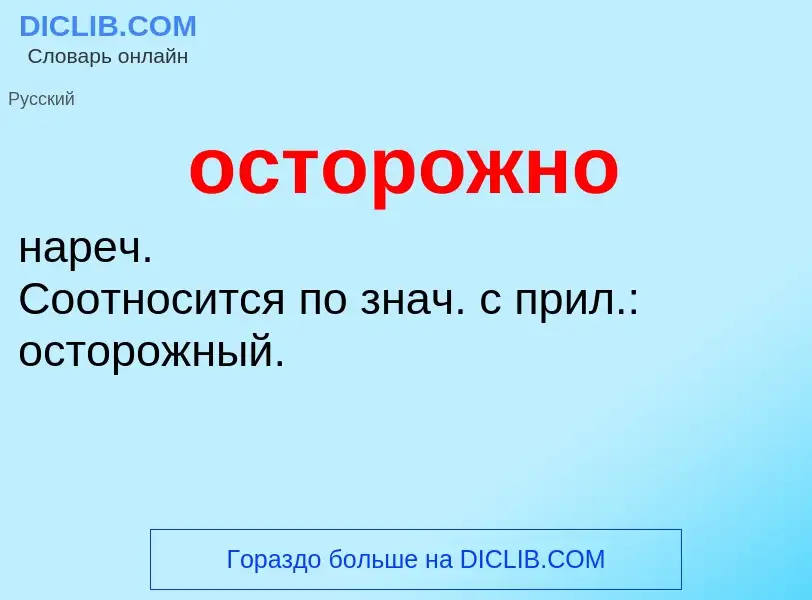 DICLIB.COM
Словарь онлайн

Русский

осторожно

нареч.
Соотносится по знач. с прил.: осторожный.

Гораздо больше на DICLIB.COM